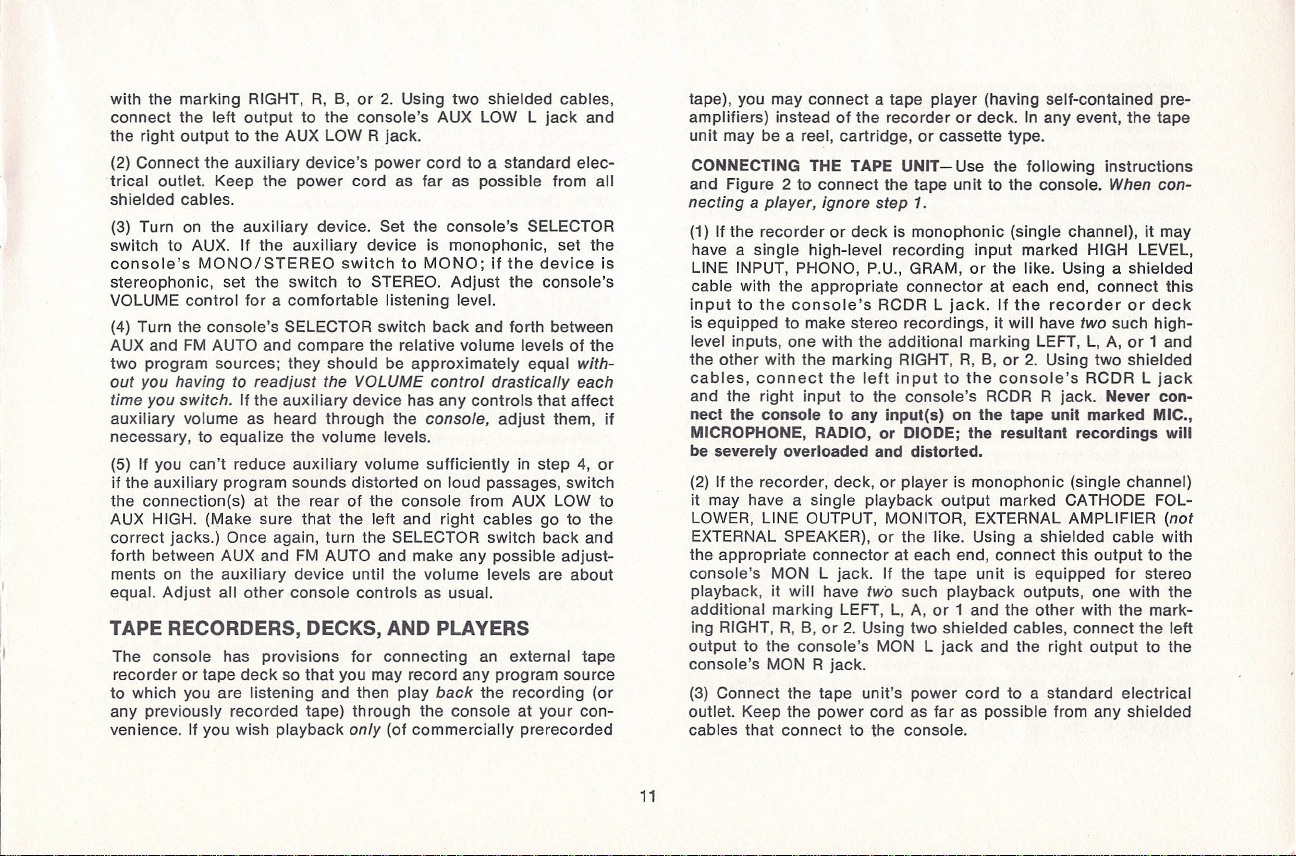 with the marking RIGHT, R, B, or 2. Using two shielded cables, connect the left output to the console's AUX LOW L jack and the right output to the AUX LOW R jack.

(2) Connect the auxiliary device's power cord to a standard electrical outlet. Keep the power cord as far as possible from all shielded cables.

(3) Turn on the auxiliary device. Set the console's SELECTOR switch to AUX. If the auxiliary device is monophonic, set the console's MONO/STEREO switch to MONO; if the device is stereophonic, set the switch to STEREO. Adjust the console's VOLUME control for a comfortable listening level.

(4) Turn the console's SELECTOR switch back and forth between AUX and FM AUTO and compare the relative volume levels of the two program sources; they should be approximately equal without you having to readjust the VOLUME control drastically each time you switch. If the auxiliary device has any controls that affect auxiliary volume as heard through the console, adjust them, if necessary, to equalize the volume levels.

(5) If you can't reduce auxiliary volume sufficiently in step 4, or if the auxiliary program sounds distorted on loud passages, switch the connection(s) at the rear of the console from AUX LOW to AUX HIGH. (Make sure that the left and right cables go to the correct jacks.) Once again, turn the SELECTOR switch back and forth between AUX and FM AUTO and make any possible adjustments on the auxiliary device until the volume levels are about equal. Adjust all other console controls as usual.

TAPE RECORDERS, DECKS, AND PLAYERS

The console has provisions for connecting an external tape recorder or tape deck so that you may record any program source to which you are listening and then play back the recording (or any previously recorded tape) through the console at your convenience. If you wish playback only (of commercially prerecorded tape), you may connect a tape player (having self-contained preamplifiers) instead of the recorder or deck. In any event, the tape unit may be a reel, cartridge, or cassette type.

CONNECTING THE TAPE UNIT—Use the following instructions and Figure 2 to connect the tape unit to the console. When connecting a player, ignore step 1.

(1) If the recorder or deck is monophonic (single channel), it may have a single high-level recording input marked HIGH LEVEL, LINE INPUT, PHONO, P.U., GRAM, or the like. Using a shielded cable with the appropriate connector at each end, connect this input to the console's RCDR L jack. If the recorder or deck is equipped to make stereo recordings, it will have two such high-level inputs, one with the additional marking LEFT, L, A, or 1 and the other with the marking RIGHT, R, B, or 2. Using two shielded cables, connect the left input to the console's RCDR L jack and the right input to the console's RCDR R jack. Never connect the console to any input(s) on the tape unit marked MIC., MICROPHONE, RADIO, or DIODE; the resultant recordings will be severely overloaded and distorted.

(2) If the recorder, deck, or player is monophonic (single channel) it may have a single playback output marked CATHODE FOLLOWER, LINE OUTPUT, MONITOR, EXTERNAL AMPLIFIER (not EXTERNAL SPEAKER), or the like. Using a shielded cable with the appropriate connector at each end, connect this output to the console's MON L jack. If the tape unit is equipped for stereo playback, it will have two such playback outputs, one with the additional marking LEFT, L, A, or 1 and the other with the marking RIGHT, R, B, or 2. Using two shielded cables, connect the left output to the console's MON L jack and the right output to the console's MON R jack.

(3) Connect the tape unit's power cord to a standard electrical outlet. Keep the power cord as far as possible from any shielded cables that connect to the console.

11